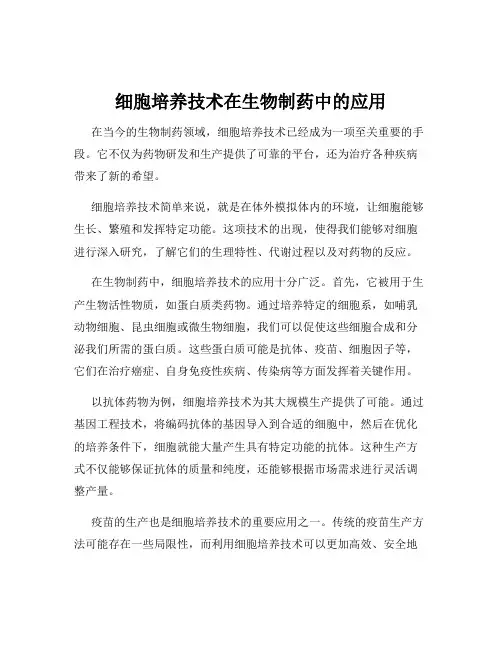 细胞培养技术在生物制药中的应用

在当今的生物制药领域，细胞培养技术已经成为一项至关重要的手段。它不仅为药物研发和生产提供了可靠的平台，还为治疗各种疾病带来了新的希望。

细胞培养技术简单来说，就是在体外模拟体内的环境，让细胞能够生长、繁殖和发挥特定功能。这项技术的出现，使得我们能够对细胞进行深入研究，了解它们的生理特性、代谢过程以及对药物的反应。

在生物制药中，细胞培养技术的应用十分广泛。首先，它被用于生产生物活性物质，如蛋白质类药物。通过培养特定的细胞系，如哺乳动物细胞、昆虫细胞或微生物细胞，我们可以促使这些细胞合成和分泌我们所需的蛋白质。这些蛋白质可能是抗体、疫苗、细胞因子等，它们在治疗癌症、自身免疫性疾病、传染病等方面发挥着关键作用。

以抗体药物为例，细胞培养技术为其大规模生产提供了可能。通过基因工程技术，将编码抗体的基因导入到合适的细胞中，然后在优化的培养条件下，细胞就能大量产生具有特定功能的抗体。这种生产方式不仅能够保证抗体的质量和纯度，还能够根据市场需求进行灵活调整产量。

疫苗的生产也是细胞培养技术的重要应用之一。传统的疫苗生产方法可能存在一些局限性，而利用细胞培养技术可以更加高效、安全地